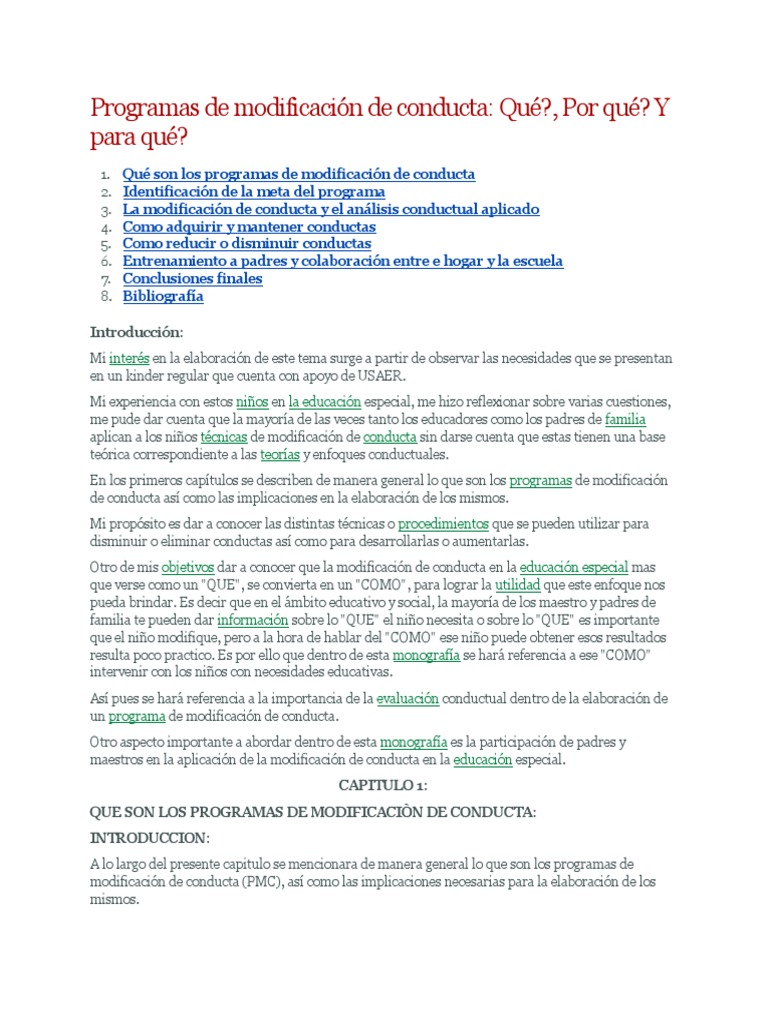 Programas de modificación de conducta: Qué?, Por qué? Y para qué?

1. Qué son los programas de modificación de conducta
2. Identificación de la meta del programa
3. La modificación de conducta y el análisis conductual aplicado
4. Como adquirir y mantener conductas
5. Como reducir o disminuir conductas
6. Entrenamiento a padres y colaboración entre e hogar y la escuela
7. Conclusiones finales
8. Bibliografía

Introducción:

Mi interés en la elaboración de este tema surge a partir de observar las necesidades que se presentan en un kinder regular que cuenta con apoyo de USAER.

Mi experiencia con estos niños en la educación especial, me hizo reflexionar sobre varias cuestiones, me pude dar cuenta que la mayoría de las veces tanto los educadores como los padres de familia aplican a los niños técnicas de modificación de conducta sin darse cuenta que estas tienen una base teórica correspondiente a las teorías y enfoques conductuales.

En los primeros capítulos se describen de manera general lo que son los programas de modificación de conducta así como las implicaciones en la elaboración de los mismos.

Mi propósito es dar a conocer las distintas técnicas o procedimientos que se pueden utilizar para disminuir o eliminar conductas así como para desarrollarlas o aumentarlas.

Otro de mis objetivos dar a conocer que la modificación de conducta en la educación especial mas que verse como un "QUE", se convierta en un "COMO", para lograr la utilidad que este enfoque nos pueda brindar. Es decir que en el ámbito educativo y social, la mayoría de los maestro y padres de familia te pueden dar información sobre lo "QUE" el niño necesita o sobre lo "QUE" es importante que el niño modifique, pero a la hora de hablar del "COMO" ese niño puede obtener esos resultados resulta poco practico. Es por ello que dentro de esta monografía se hará referencia a ese "COMO" intervenir con los niños con necesidades educativas.

Así pues se hará referencia a la importancia de la evaluación conductual dentro de la elaboración de un programa de modificación de conducta.

Otro aspecto importante a abordar dentro de esta monografía es la participación de padres y maestros en la aplicación de la modificación de conducta en la educación especial.

CAPITULO 1:

QUE SON LOS PROGRAMAS DE MODIFICACIÒN DE CONDUCTA:

INTRODUCCION:

A lo largo del presente capitulo se mencionara de manera general lo que son los programas de modificación de conducta (PMC), así como las implicaciones necesarias para la elaboración de los mismos.